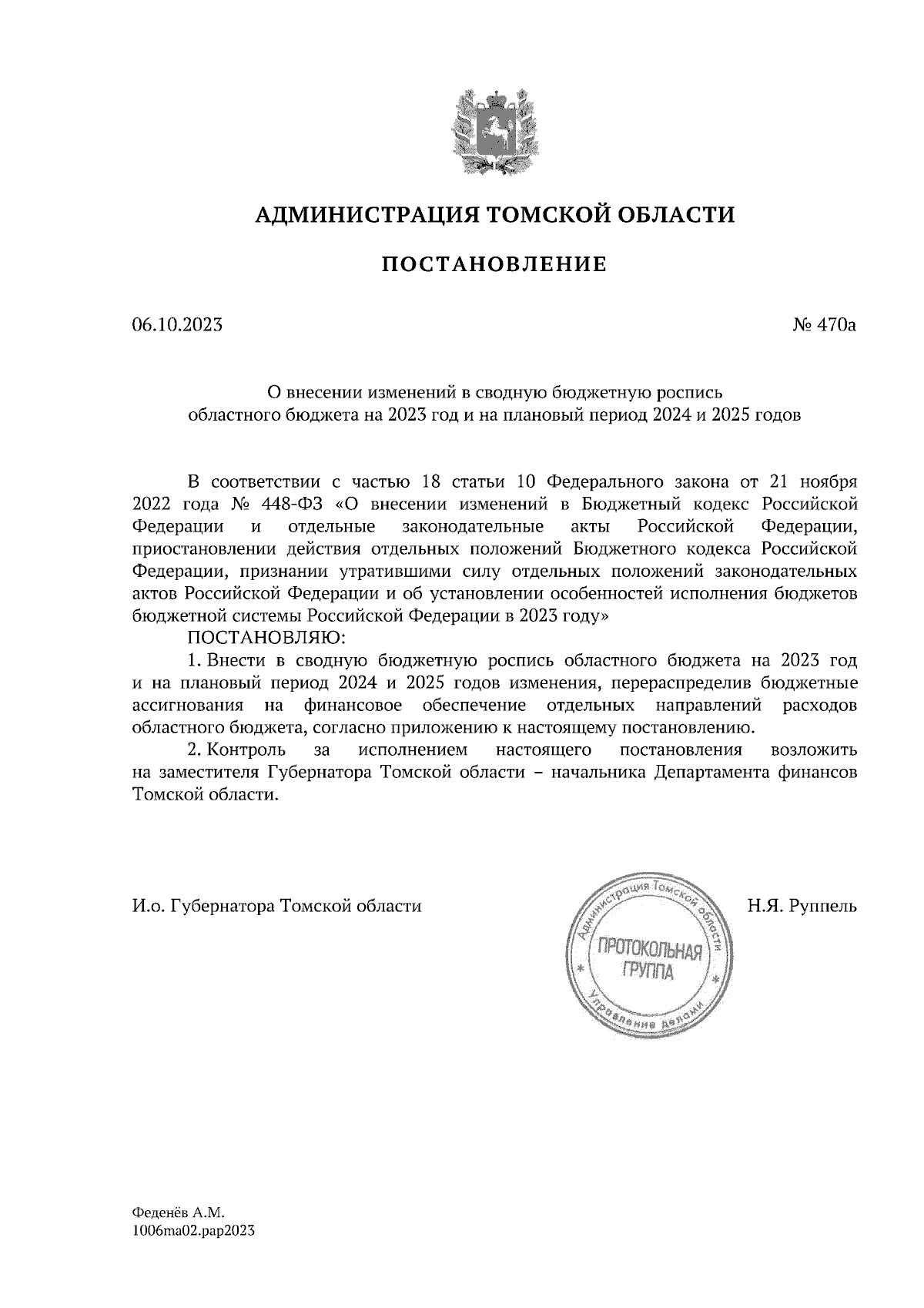 АДМИНИСТРАЦИЯ ТОМСКОЙ ОБЛАСТИ

ПОСТАНОВЛЕНИЕ

06.10.2023

№ 470а

О внесении изменений в сводную бюджетную роспись областного бюджета на 2023 год и на плановый период 2024 и 2025 годов

В соответствии с частью 18 статьи 10 Федерального закона от 21 ноября 2022 года № 448-ФЗ «О внесении изменений в Бюджетный кодекс Российской Федерации и отдельные законодательные акты Российской Федерации, приостановлении действия отдельных положений Бюджетного кодекса Российской Федерации, признании утратившими силу отдельных положений законодательных актов Российской Федерации и об установлении особенностей исполнения бюджетов бюджетной системы Российской Федерации в 2023 году»

ПОСТАНОВЛЯЮ:

1. Внести в сводную бюджетную роспись областного бюджета на 2023 год и на плановый период 2024 и 2025 годов изменения, перераспределив бюджетные ассигнования на финансовое обеспечение отдельных направлений расходов областного бюджета, согласно приложению к настоящему постановлению.

2. Контроль за исполнением настоящего постановления возложить на заместителя Губернатора Томской области – начальника Департамента финансов Томской области.

И.о. Губернатора Томской области

Администрация Томской области
ПРОТОКОЛЬНАЯ ГРУППА
Управление делами

Н.Я. Руппель

Феденёв А.М.
1006ma02.pap2023